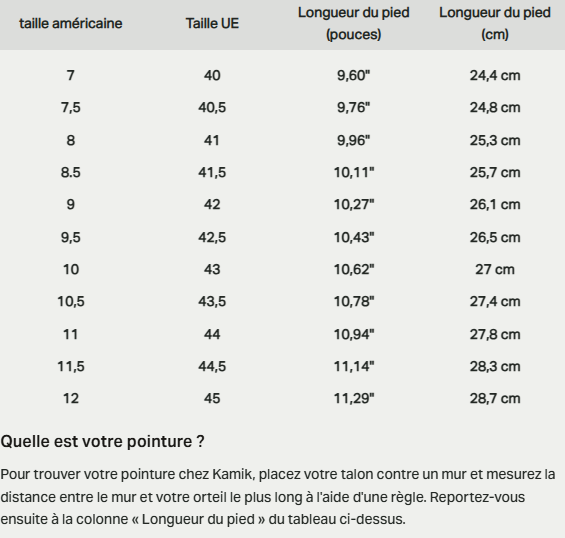 | taille américaine | Taille UE | Longueur du pied (pouces) | Longueur du pied (cm) |
|---|---|---|---|
| 7 | 40 | 9,60" | 24,4 cm |
| 7,5 | 40,5 | 9,76" | 24,8 cm |
| 8 | 41 | 9,96" | 25,3 cm |
| 8.5 | 41,5 | 10,11" | 25,7 cm |
| 9 | 42 | 10,27" | 26,1 cm |
| 9,5 | 42,5 | 10,43" | 26,5 cm |
| 10 | 43 | 10,62" | 27 cm |
| 10,5 | 43,5 | 10,78" | 27,4 cm |
| 11 | 44 | 10,94" | 27,8 cm |
| 11,5 | 44,5 | 11,14" | 28,3 cm |
| 12 | 45 | 11,29" | 28,7 cm |

Quelle est votre pointure ?

Pour trouver votre pointure chez Kamik, placez votre talon contre un mur et mesurez la distance entre le mur et votre orteil le plus long à l'aide d'une règle. Reportez-vous ensuite à la colonne « Longueur du pied » du tableau ci-dessus.